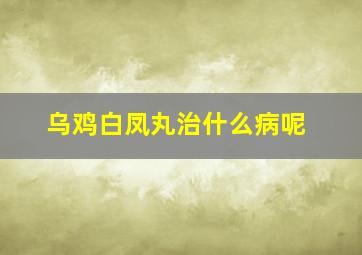 乌鸡白凤丸治什么病呢